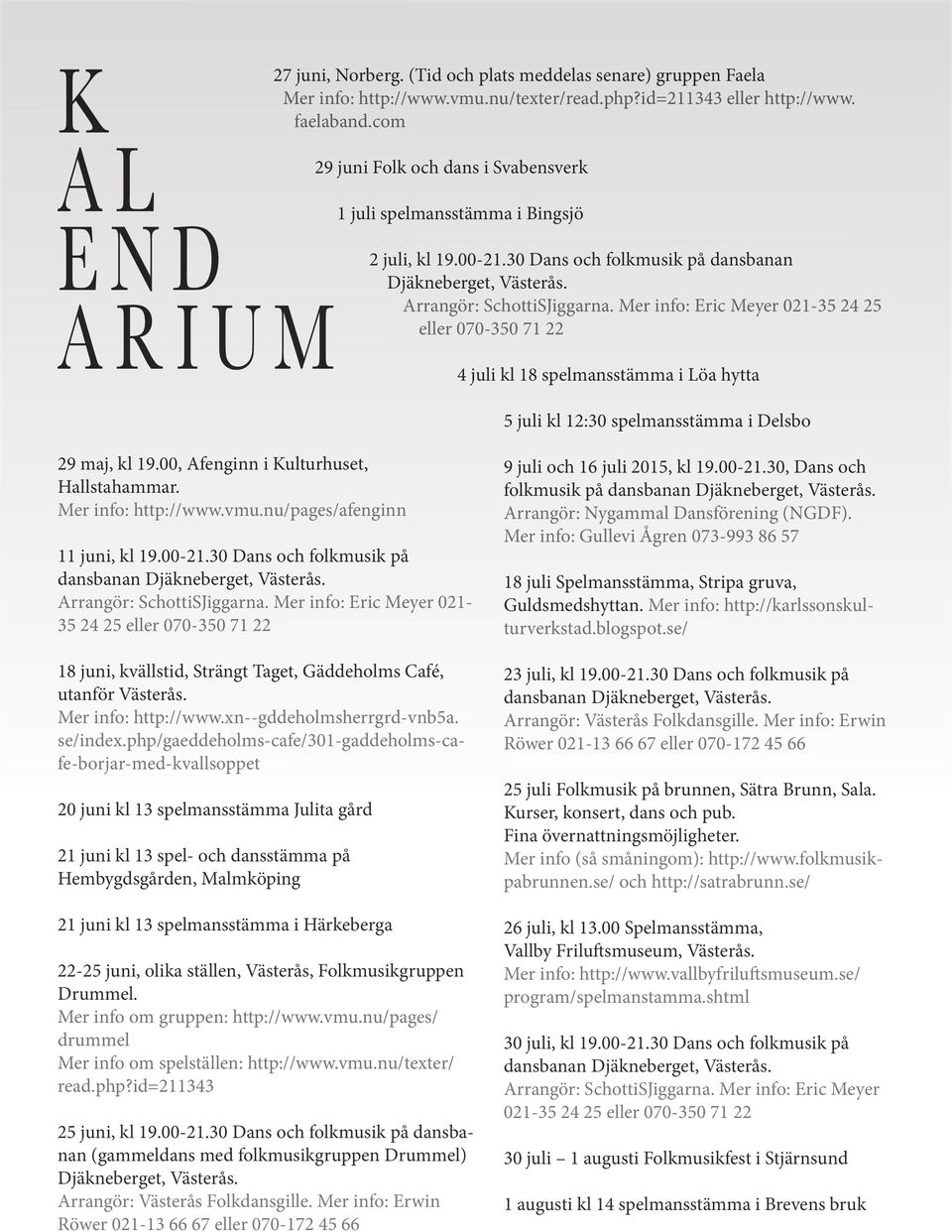 K
AL
END
ARIUM

27 juni, Norberg. (Tid och plats meddelas senare) gruppen Faela
Mer info: http://www.vmu.nu/texter/read.php?id=211343 eller http://www.faelaband.com

29 juni Folk och dans i Svabensverk

1 juli spelmansstämma i Bingsjö

2 juli, kl 19.00-21.30 Dans och folkmusik på dansbanan Djäkneberget, Västerås.
Arrangör: SchottiSJiggarna. Mer info: Eric Meyer 021-35 24 25 eller 070-350 71 22

4 juli kl 18 spelmansstämma i Löa hytta

5 juli kl 12:30 spelmansstämma i Delsbo

29 maj, kl 19.00, Afenginn i Kulturhuset, Hallstahammar.
Mer info: http://www.vmu.nu/pages/afenginn

11 juni, kl 19.00-21.30 Dans och folkmusik på dansbanan Djäkneberget, Västerås.
Arrangör: SchottiSJiggarna. Mer info: Eric Meyer 021-35 24 25 eller 070-350 71 22

18 juni, kvällstid, Strängt Taget, Gäddeholms Café, utanför Västerås.
Mer info: http://www.xn--gddeholmsherrgrd-vnb5a.se/index.php/gaeddeholms-cafe/301-gaddeholms-cafe-borjar-med-kvallsoppet

20 juni kl 13 spelmansstämma Julita gård

21 juni kl 13 spel- och dansstämma på Hembygdsgården, Malmköping

21 juni kl 13 spelmansstämma i Härkeberga

22-25 juni, olika ställen, Västerås, Folkmusikgruppen Drummel.
Mer info om gruppen: http://www.vmu.nu/pages/drummel
Mer info om spelställen: http://www.vmu.nu/texter/read.php?id=211343

25 juni, kl 19.00-21.30 Dans och folkmusik på dansbanan (gammeldans med folkmusikgruppen Drummel) Djäkneberget, Västerås.
Arrangör: Västerås Folkdansgille. Mer info: Erwin Röwer 021-13 66 67 eller 070-172 45 66

9 juli och 16 juli 2015, kl 19.00-21.30, Dans och folkmusik på dansbanan Djäkneberget, Västerås.
Arrangör: Nygammal Dansförening (NGDF).
Mer info: Gullevi Ågren 073-993 86 57

18 juli Spelmansstämma, Stripa gruva, Guldsmedshyttan. Mer info: http://karlssonskulturverkstad.blogspot.se/

23 juli, kl 19.00-21.30 Dans och folkmusik på dansbanan Djäkneberget, Västerås.
Arrangör: Västerås Folkdansgille. Mer info: Erwin Röwer 021-13 66 67 eller 070-172 45 66

25 juli Folkmusik på brunnen, Sätra Brunn, Sala.
Kurser, konsert, dans och pub.
Fina övernattningsmöjligheter.
Mer info (så småningom): http://www.folkmusikpabrunnen.se/ och http://satrabrunn.se/

26 juli, kl 13.00 Spelmansstämma, Vallby Friluftsmuseum, Västerås.
Mer info: http://www.vallbyfriluftsmuseum.se/program/spelmanstamma.shtml

30 juli, kl 19.00-21.30 Dans och folkmusik på dansbanan Djäkneberget, Västerås.
Arrangör: SchottiSJiggarna. Mer info: Eric Meyer 021-35 24 25 eller 070-350 71 22

30 juli – 1 augusti Folkmusikfest i Stjärnsund

1 augusti kl 14 spelmansstämma i Brevens bruk